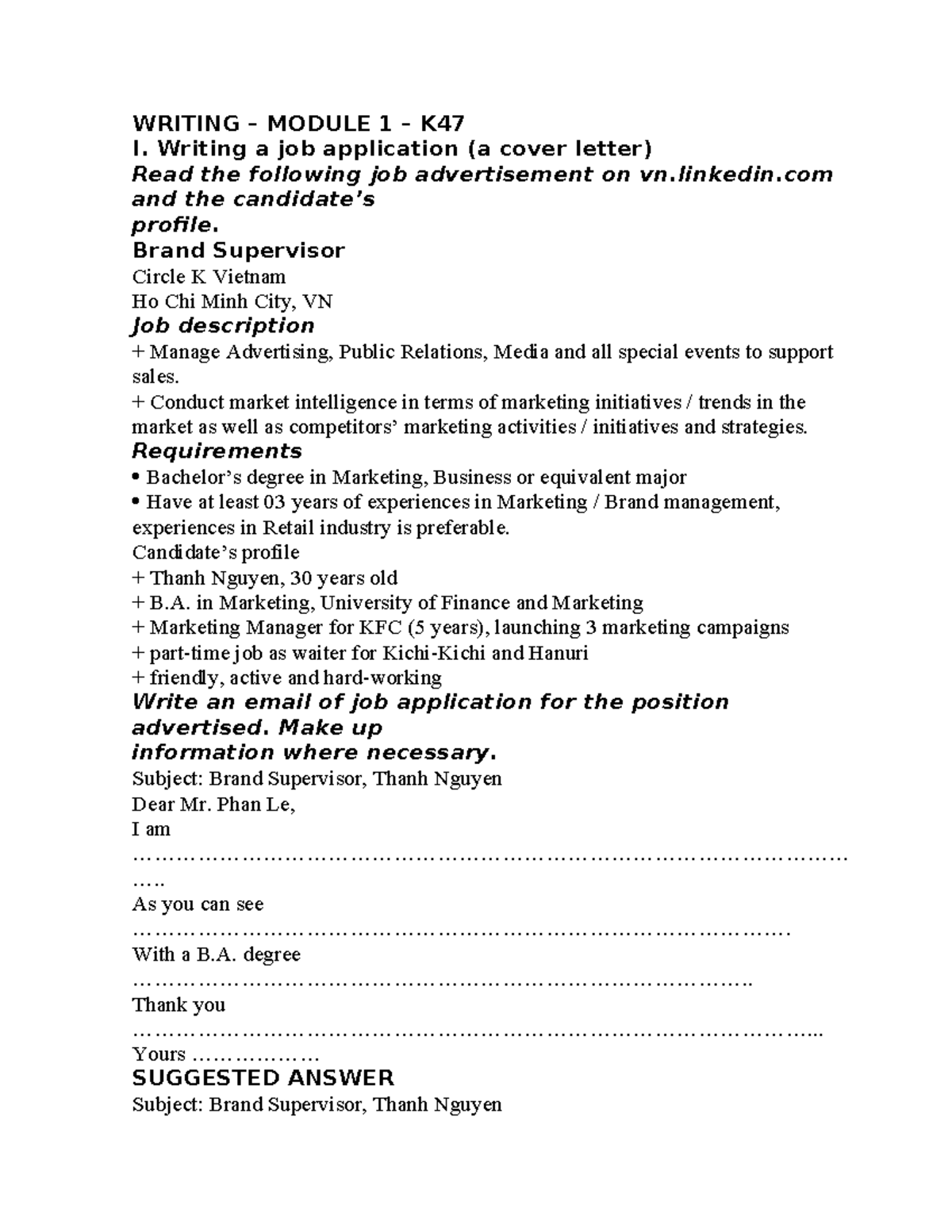 WRITING – MODULE 1 – K47

I. Writing a job application (a cover letter)

Read the following job advertisement on vn.linkedin.com and the candidate's profile.

Brand Supervisor

Circle K Vietnam

Ho Chi Minh City, VN

Job description

+ Manage Advertising, Public Relations, Media and all special events to support sales.

+ Conduct market intelligence in terms of marketing initiatives / trends in the market as well as competitors' marketing activities / initiatives and strategies.

Requirements

• Bachelor's degree in Marketing, Business or equivalent major

• Have at least 03 years of experiences in Marketing / Brand management, experiences in Retail industry is preferable.

Candidate's profile

+ Thanh Nguyen, 30 years old

+ B.A. in Marketing, University of Finance and Marketing

+ Marketing Manager for KFC (5 years), launching 3 marketing campaigns

+ part-time job as waiter for Kichi-Kichi and Hanuri

+ friendly, active and hard-working

Write an email of job application for the position advertised. Make up information where necessary.

Subject: Brand Supervisor, Thanh Nguyen

Dear Mr. Phan Le,

I am ____

As you can see ____

With a B.A. degree ____

Thank you ____

Yours ____

SUGGESTED ANSWER

Subject: Brand Supervisor, Thanh Nguyen